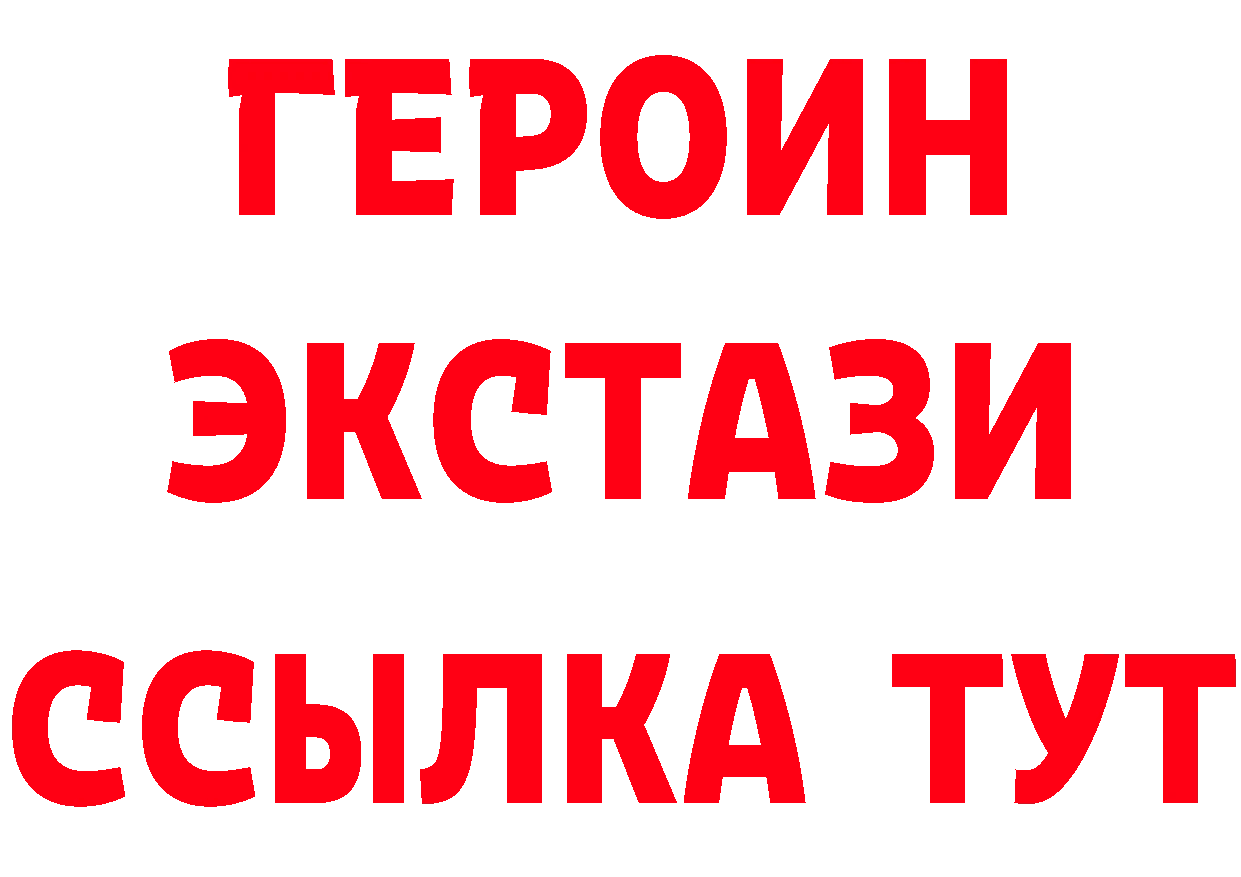 ГЕРОИН ЭКСТАЗИ ССЫЛКА ТУТ